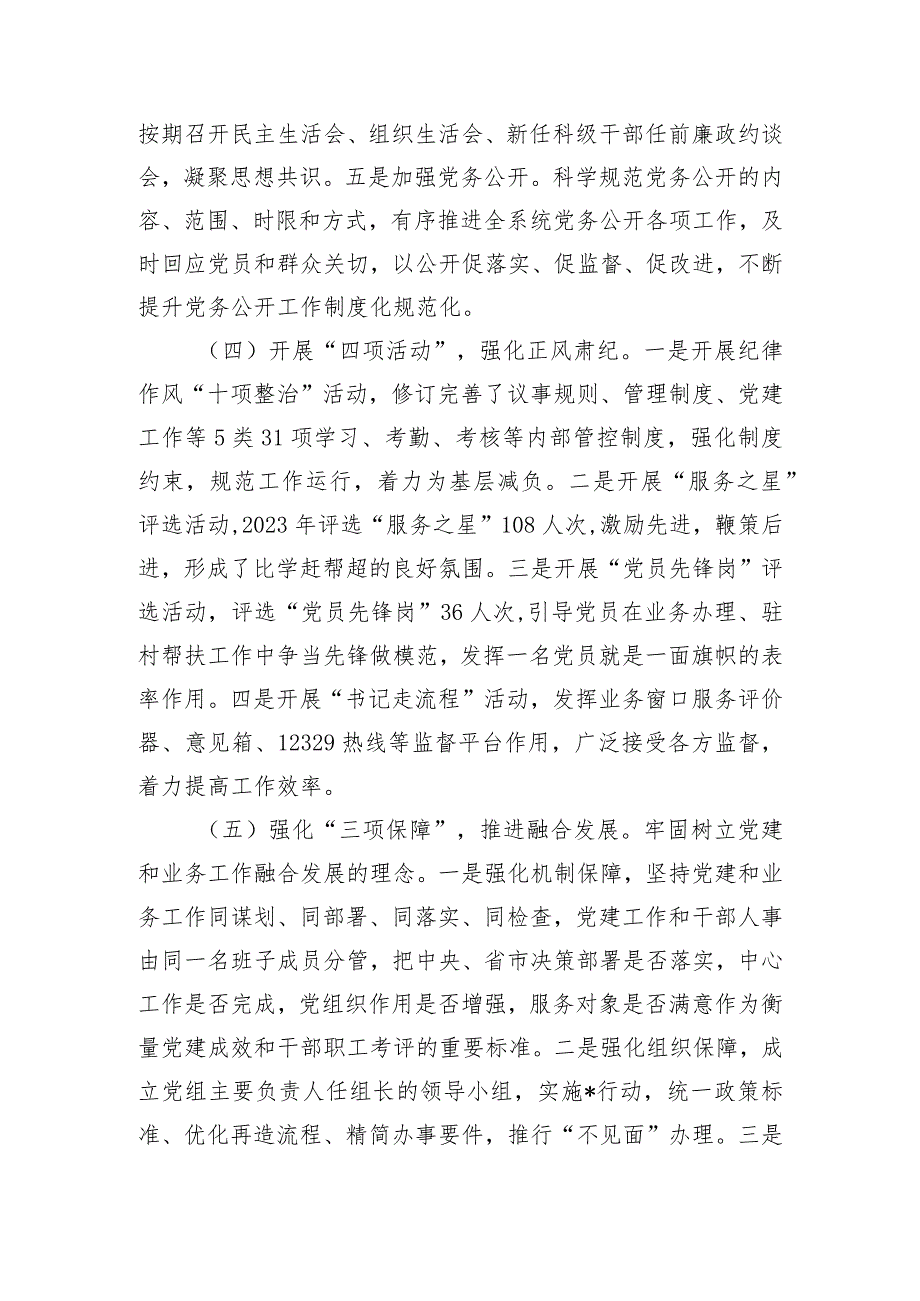 按期召开民主生活会、组织生活会、新任科级干部任前廉政约谈会，凝聚思想共识。五是加强党务公开。科学规范党务公开的内容、范围、时限和方式，有序推进全系统党务公开各项工作，及时回应党员和群众关切，以公开促落实、促监督、促改进，不断提升党务公开工作制度化规范化。

（四）开展“四项活动”，强化正风肃纪。一是开展纪律作风“十项整治”活动，修订完善了议事规则、管理制度、党建工作等5类31项学习、考勤、考核等内部管控制度，强化制度约束，规范工作运行，着力为基层减负。二是开展“服务之星”评选活动,2023年评选“服务之星”108人次,激励先进，鞭策后进，形成了比学赶帮超的良好氛围。三是开展“党员先锋岗”评选活动，评选“党员先锋岗”36人次,引导党员在业务办理、驻村帮扶工作中争当先锋做模范，发挥一名党员就是一面旗帜的表率作用。四是开展“书记走流程”活动，发挥业务窗口服务评价器、意见箱、12329热线等监督平台作用，广泛接受各方监督，着力提高工作效率。

（五）强化“三项保障”，推进融合发展。牢固树立党建和业务工作融合发展的理念。一是强化机制保障，坚持党建和业务工作同谋划、同部署、同落实、同检查，党建工作和干部人事由同一名班子成员分管，把中央、省市决策部署是否落实，中心工作是否完成，党组织作用是否增强，服务对象是否满意作为衡量党建成效和干部职工考评的重要标准。二是强化组织保障，成立党组主要负责人任组长的领导小组，实施*行动，统一政策标准、优化再造流程、精简办事要件，推行“不见面”办理。三是